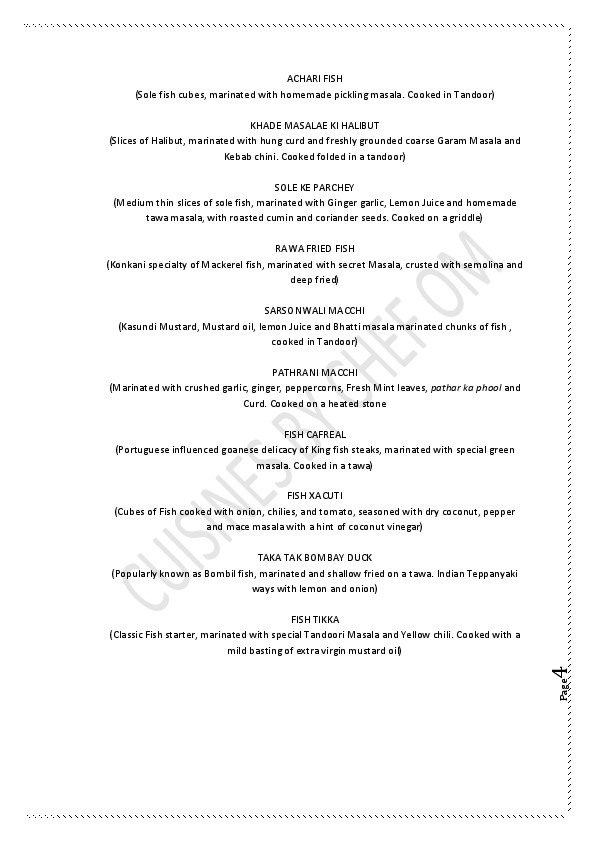 ACHARI FISH
(Sole fish cubes, marinated with homemade pickling masala. Cooked in Tandoor)

KHADE MASALAE KI HALIBUT
(Slices of Halibut, marinated with hung curd and freshly grounded coarse Garam Masala and Kebab chini. Cooked folded in a tandoor)

SOLE KE PARCHEY
(Medium thin slices of sole fish, marinated with Ginger garlic, Lemon Juice and homemade tawa masala, with roasted cumin and coriander seeds. Cooked on a griddle)

RAWA FRIED FISH
(Konkani specialty of Mackerel fish, marinated with secret Masala, crusted with semolina and deep fried)

SARSONWALI MACCHI
(Kasundi Mustard, Mustard oil, lemon Juice and Bhatti masala marinated chunks of fish , cooked in Tandoor)

PATHRANI MACCHI
(Marinated with crushed garlic, ginger, peppercorns, Fresh Mint leaves, pathar ka phool and Curd. Cooked on a heated stone

FISH CAFREAL
(Portuguese influenced goanese delicacy of King fish steaks, marinated with special green masala. Cooked in a tawa)

FISH XACUTI
(Cubes of Fish cooked with onion, chilies, and tomato, seasoned with dry coconut, pepper and mace masala with a hint of coconut vinegar)

TAKA TAK BOMBAY DUCK
(Popularly known as Bombil fish, marinated and shallow fried on a tawa. Indian Teppanyaki ways with lemon and onion)

FISH TIKKA
(Classic Fish starter, marinated with special Tandoori Masala and Yellow chili. Cooked with a mild basting of extra virgin mustard oil)

CUISINES BY CHEF OM

Page 4